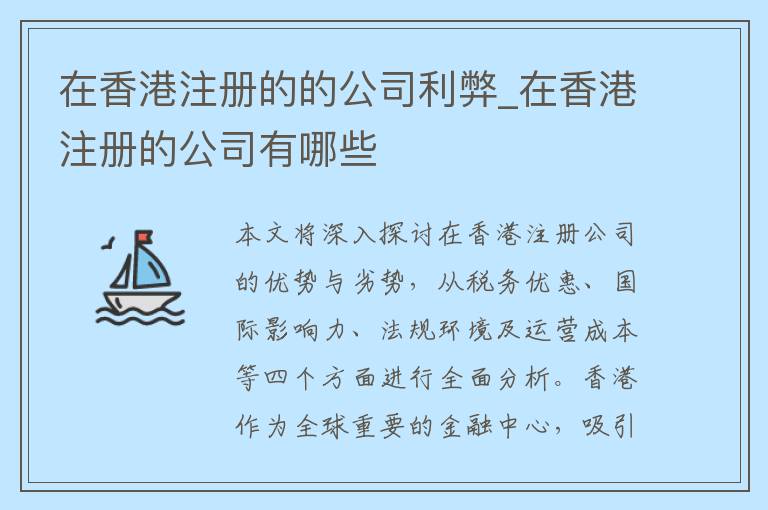 在香港注册的的公司利弊_在香港注册的公司有哪些

本文将深入探讨在香港注册公司的优势与劣势，从税务优惠、国际影响力、法规环境及运营成本等四个方面进行全面分析。香港作为全球重要的金融中心，吸引